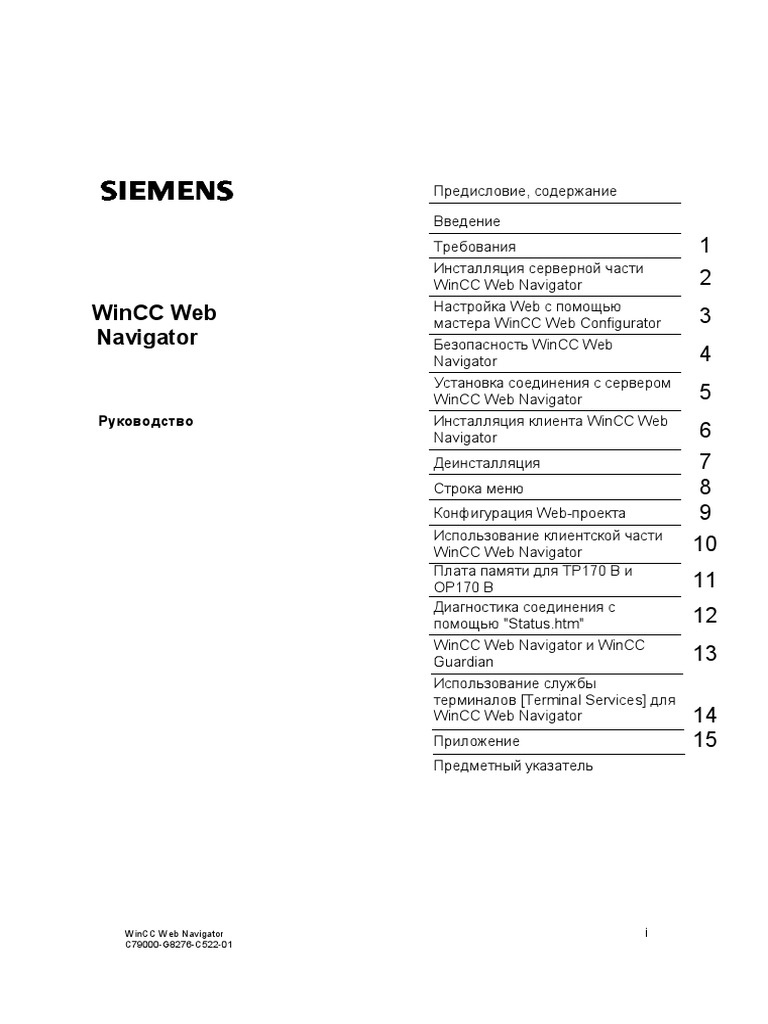 SIEMENS

WinCC Web Navigator

Руководство

Предисловие, содержание

Введение

Требования 1

Инсталляция серверной части WinCC Web Navigator 2

Настройка Web с помощью мастера WinCC Web Configurator 3

Безопасность WinCC Web Navigator 4

Установка соединения с сервером WinCC Web Navigator 5

Инсталляция клиента WinCC Web Navigator 6

Деинсталляция 7

Строка меню 8

Конфигурация Web-проекта 9

Использование клиентской части WinCC Web Navigator 10

Плата памяти для TP170 B и OP170 B 11

Диагностика соединения с помощью "Status.htm" 12

WinCC Web Navigator и WinCC Guardian 13

Использование службы терминалов [Terminal Services] для WinCC Web Navigator 14

Приложение 15

Предметный указатель

WinCC Web Navigator
C79000-G8276-C522-01

i